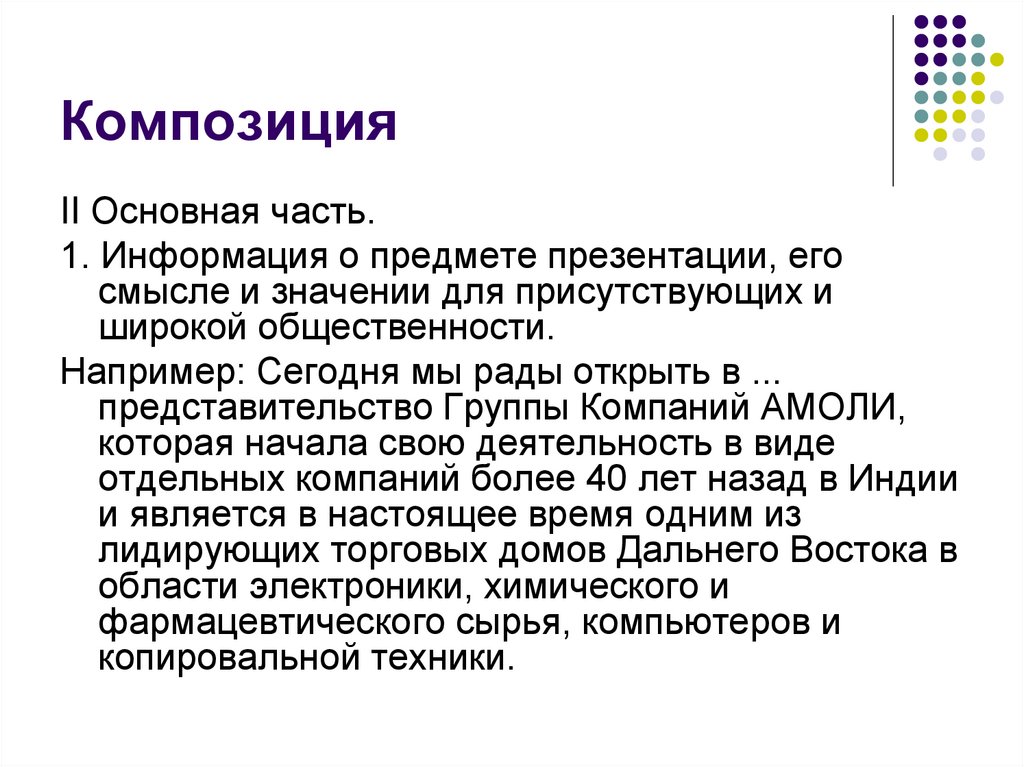 Композиция

II Основная часть.

1. Информация о предмете презентации, его смысле и значении для присутствующих и широкой общественности.

Например: Сегодня мы рады открыть в ... представительство Группы Компаний АМОЛИ, которая начала свою деятельность в виде отдельных компаний более 40 лет назад в Индии и является в настоящее время одним из лидирующих торговых домов Дальнего Востока в области электроники, химического и фармацевтического сырья, компьютеров и копировальной техники.